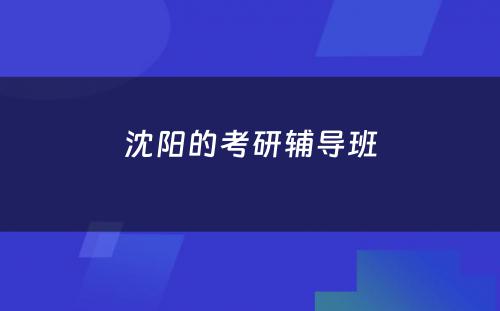 沈阳的考研辅导班